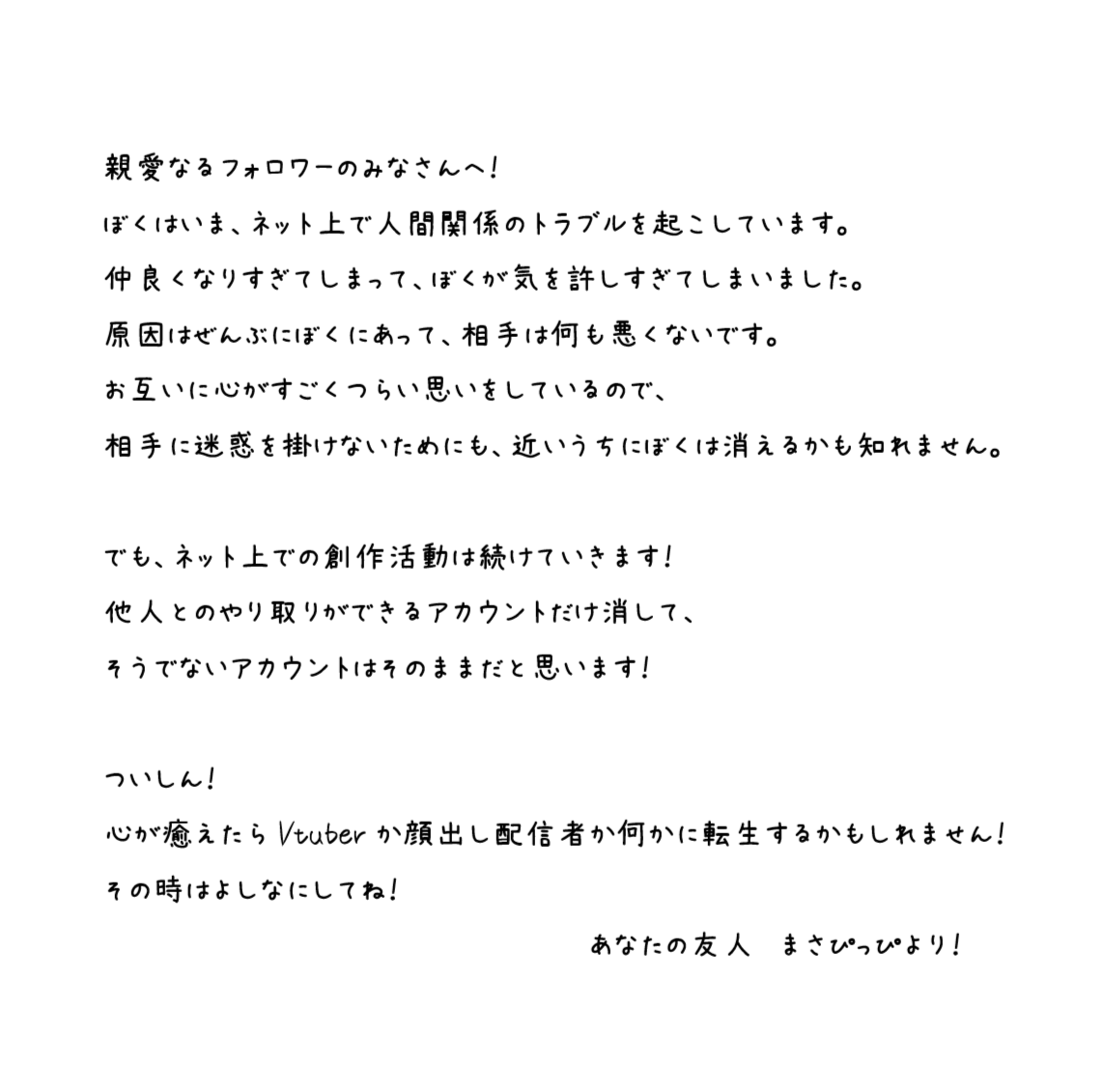 親愛なるフォロワーのみなさんへ！
ぼくはいま、ネット上で人間関係のトラブルを起こしています。
仲良くなりすぎてしまって、ぼくが気を許しすぎてしまいました。
原因はぜんぶにぼくにあって、相手は何も悪くないです。
お互いに心がすごくつらい思いをしているので、
相手に迷惑を掛けないためにも、近いうちにぼくは消えるかも知れません。

でも、ネット上での創作活動は続けていきます！
他人とのやり取りができるアカウントだけ消して、
そうでないアカウントはそのままだと思います！

ついしん！
心が癒えたらVtuberか顔出し配信者か何かに転生するかもしれません！
その時はよしなにしてね！

あなたの友人　まさぴっぴより！